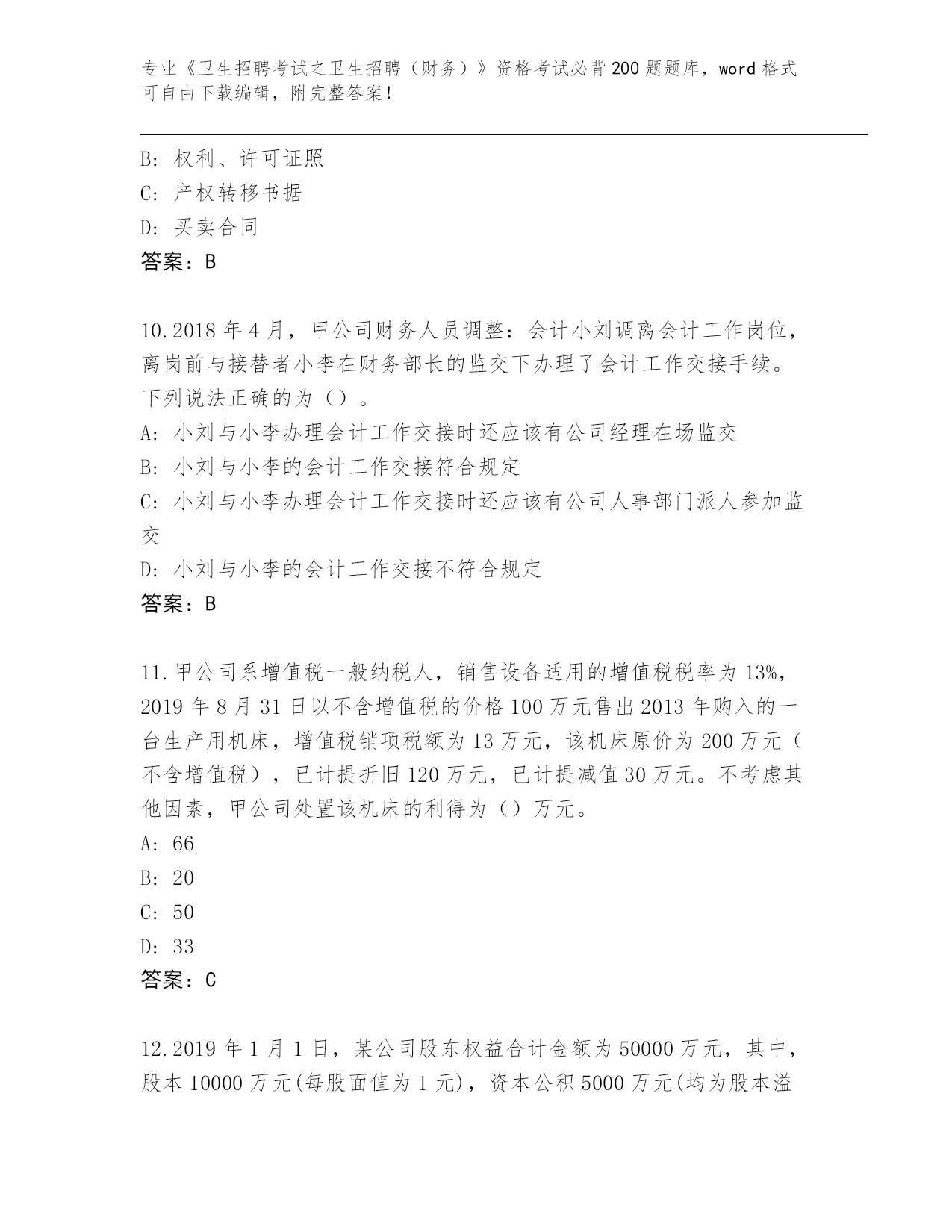 专业《卫生招聘考试之卫生招聘（财务）》资格考试必背200题题库，word格式可自由下载编辑，附完整答案！

B：权利、许可证照
C：产权转移书据
D：买卖合同
答案：B

10.2018年4月，甲公司财务人员调整：会计小刘调离会计工作岗位，离岗前与接替者小李在财务部长的监交下办理了会计工作交接手续。下列说法正确的为（）。
A：小刘与小李办理会计工作交接时还应该有公司经理在场监交
B：小刘与小李的会计工作交接符合规定
C：小刘与小李办理会计工作交接时还应该有公司人事部门派人参加监交
D：小刘与小李的会计工作交接不符合规定
答案：B

11.甲公司系增值税一般纳税人，销售设备适用的增值税税率为13%，2019年8月31日以不含增值税的价格100万元售出2013年购入的一台生产用机床，增值税销项税额为13万元，该机床原价为200万元（不含增值税），已计提折旧120万元，已计提减值30万元。不考虑其他因素，甲公司处置该机床的利得为（）万元。
A：66
B：20
C：50
D：33
答案：C

12.2019年1月1日，某公司股东权益合计金额为50000万元，其中，股本10000万元(每股面值为1元)，资本公积5000万元(均为股本溢